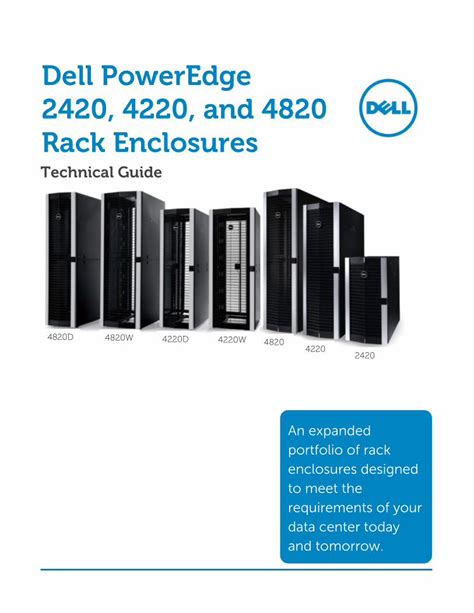 Dell PowerEdge 2420, 4220, and 4820 Rack Enclosures

DELL

Technical Guide

4820D

4820W

4220D

4220W

4820

4220

2420

An expanded portfolio of rack enclosures designed to meet the requirements of your data center today and tomorrow.